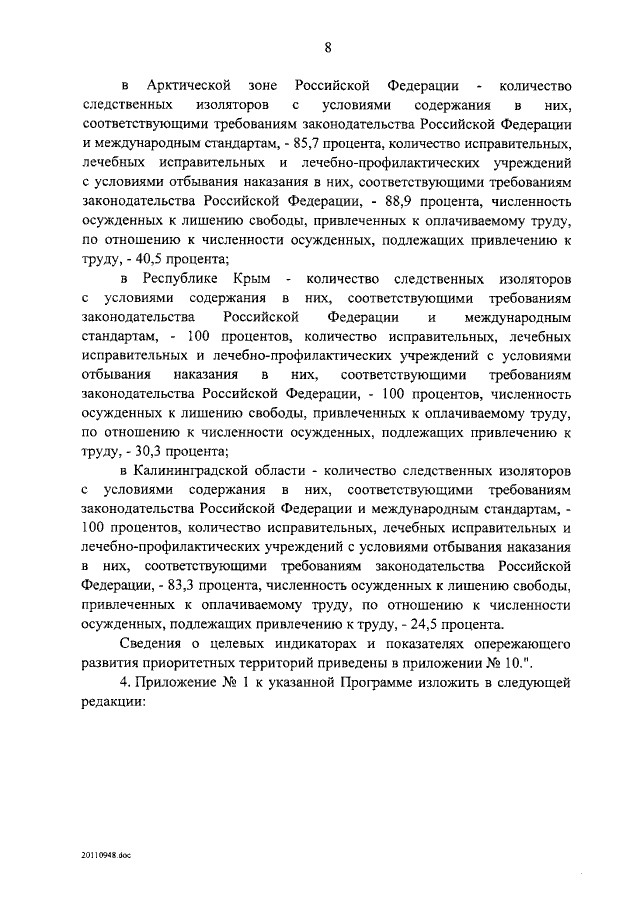 8

в Арктической зоне Российской Федерации - количество следственных изоляторов с условиями содержания в них, соответствующими требованиям законодательства Российской Федерации и международным стандартам, - 85,7 процента, количество исправительных, лечебных исправительных и лечебно-профилактических учреждений с условиями отбывания наказания в них, соответствующими требованиям законодательства Российской Федерации, - 88,9 процента, численность осужденных к лишению свободы, привлеченных к оплачиваемому труду, по отношению к численности осужденных, подлежащих привлечению к труду, - 40,5 процента;

в Республике Крым - количество следственных изоляторов с условиями содержания в них, соответствующими требованиям законодательства Российской Федерации и международным стандартам, - 100 процентов, количество исправительных, лечебных исправительных и лечебно-профилактических учреждений с условиями отбывания наказания в них, соответствующими требованиям законодательства Российской Федерации, - 100 процентов, численность осужденных к лишению свободы, привлеченных к оплачиваемому труду, по отношению к численности осужденных, подлежащих привлечению к труду, - 30,3 процента;

в Калининградской области - количество следственных изоляторов с условиями содержания в них, соответствующими требованиям законодательства Российской Федерации и международным стандартам, - 100 процентов, количество исправительных, лечебных исправительных и лечебно-профилактических учреждений с условиями отбывания наказания в них, соответствующими требованиям законодательства Российской Федерации, - 83,3 процента, численность осужденных к лишению свободы, привлеченных к оплачиваемому труду, по отношению к численности осужденных, подлежащих привлечению к труду, - 24,5 процента.

Сведения о целевых индикаторах и показателях опережающего развития приоритетных территорий приведены в приложении № 10.".

4. Приложение № 1 к указанной Программе изложить в следующей редакции:

20110948.doc